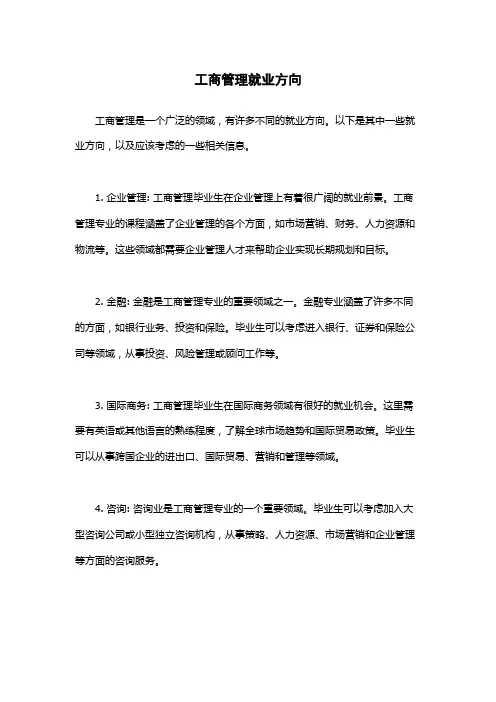 工商管理就业方向

工商管理是一个广泛的领域，有许多不同的就业方向。以下是其中一些就业方向，以及应该考虑的一些相关信息。

1. 企业管理: 工商管理毕业生在企业管理上有着很广阔的就业前景。工商管理专业的课程涵盖了企业管理的各个方面，如市场营销、财务、人力资源和物流等。这些领域都需要企业管理人才来帮助企业实现长期规划和目标。

2. 金融: 金融是工商管理专业的重要领域之一。金融专业涵盖了许多不同的方面，如银行业务、投资和保险。毕业生可以考虑进入银行、证券和保险公司等领域，从事投资、风险管理或顾问工作等。

3. 国际商务: 工商管理毕业生在国际商务领域有很好的就业机会。这里需要有英语或其他语言的熟练程度，了解全球市场趋势和国际贸易政策。毕业生可以从事跨国企业的进出口、国际贸易、营销和管理等领域。

4. 咨询: 咨询业是工商管理专业的一个重要领域。毕业生可以考虑加入大型咨询公司或小型独立咨询机构，从事策略、人力资源、市场营销和企业管理等方面的咨询服务。